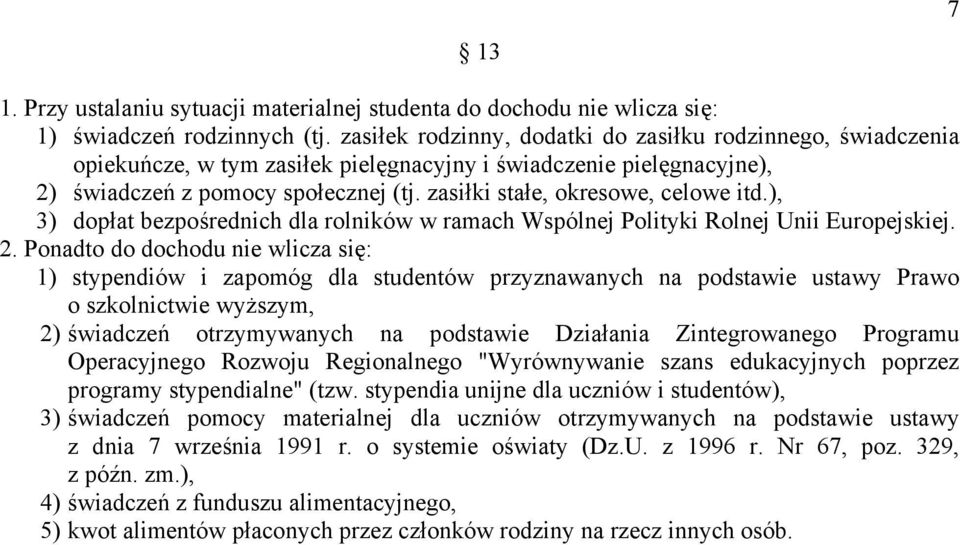 7

§ 13

1. Przy ustalaniu sytuacji materialnej studenta do dochodu nie wlicza się:
1) świadczeń rodzinnych (tj. zasiłek rodzinny, dodatki do zasiłku rodzinnego, świadczenia opiekuńcze, w tym zasiłek pielęgnacyjny i świadczenie pielęgnacyjne),
2) świadczeń z pomocy społecznej (tj. zasiłki stałe, okresowe, celowe itd.),
3) dopłat bezpośrednich dla rolników w ramach Wspólnej Polityki Rolnej Unii Europejskiej.
2. Ponadto do dochodu nie wlicza się:
1) stypendiów i zapomóg dla studentów przyznawanych na podstawie ustawy Prawo o szkolnictwie wyższym,
2) świadczeń otrzymywanych na podstawie Działania Zintegrowanego Programu Operacyjnego Rozwoju Regionalnego "Wyrównywanie szans edukacyjnych poprzez programy stypendialne" (tzw. stypendia unijne dla uczniów i studentów),
3) świadczeń pomocy materialnej dla uczniów otrzymywanych na podstawie ustawy z dnia 7 września 1991 r. o systemie oświaty (Dz.U. z 1996 r. Nr 67, poz. 329, z późn. zm.),
4) świadczeń z funduszu alimentacyjnego,
5) kwot alimentów płaconych przez członków rodziny na rzecz innych osób.